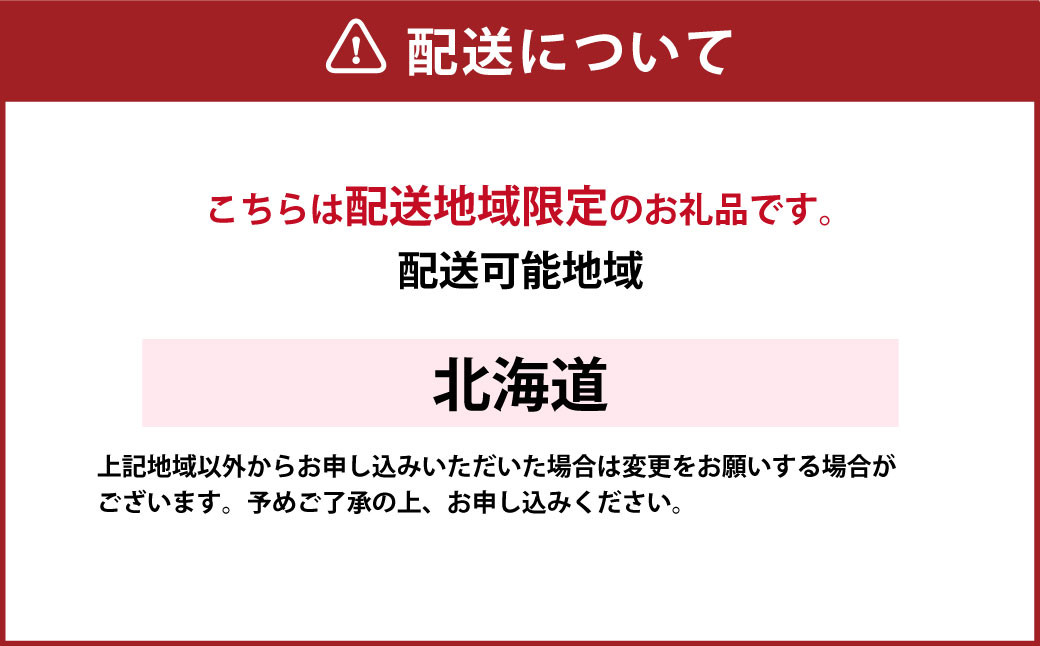 配送について

こちらは配送地域限定のお礼品です。
配送可能地域

北海道

上記地域以外からお申し込みいただいた場合は変更をお願いする場合がございます。予めご了承の上、お申し込みください。